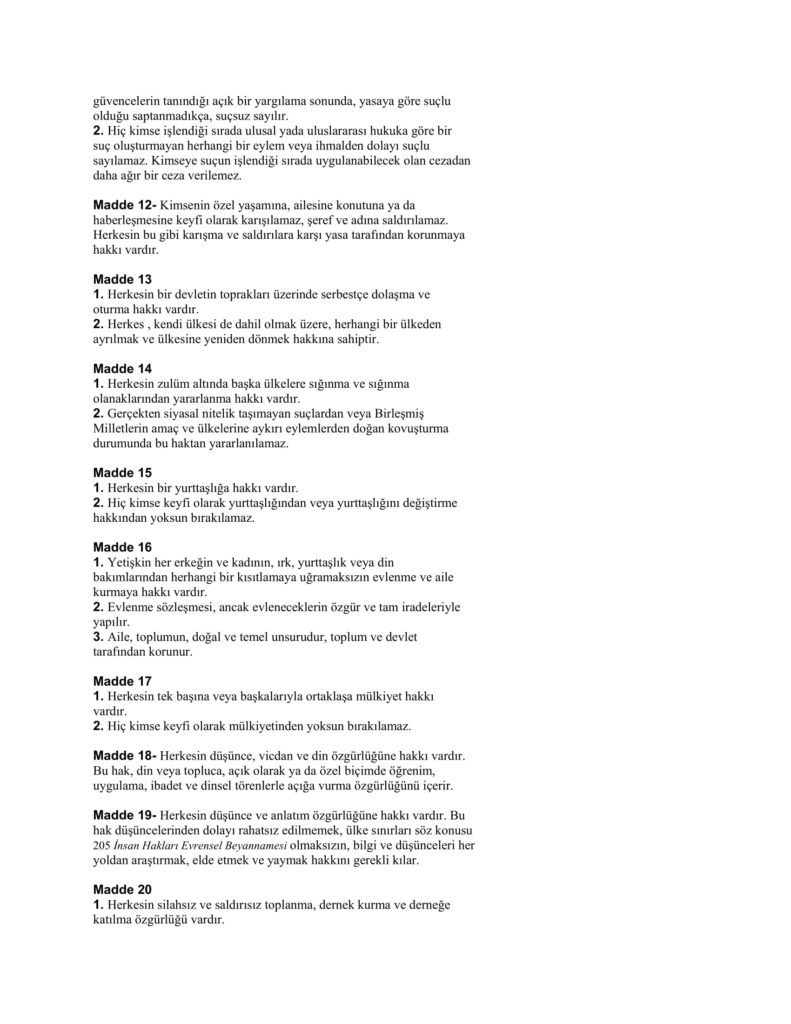 güvencelerin tanındığı açık bir yargılama sonunda, yasaya göre suçlu olduğu saptanmadıkça, suçsuz sayılır.
**2.** Hiç kimse işlendiği sırada ulusal yada uluslararası hukuka göre bir suç oluşturmayan herhangi bir eylem veya ihmalden dolayı suçlu sayılamaz. Kimseye suçun işlendiği sırada uygulanabilecek olan cezadan daha ağır bir ceza verilemez.

**Madde 12-** Kimsenin özel yaşamına, ailesine konutuna ya da haberleşmesine keyfi olarak karışılamaz, şeref ve adına saldırılamaz. Herkesin bu gibi karışma ve saldırılara karşı yasa tarafından korunmaya hakkı vardır.

**Madde 13**
**1.** Herkesin bir devletin toprakları üzerinde serbestçe dolaşma ve oturma hakkı vardır.
**2.** Herkes , kendi ülkesi de dahil olmak üzere, herhangi bir ülkeden ayrılmak ve ülkesine yeniden dönmek hakkına sahiptir.

**Madde 14**
**1.** Herkesin zulüm altında başka ülkelere sığınma ve sığınma olanaklarından yararlanma hakkı vardır.
**2.** Gerçekten siyasal nitelik taşımayan suçlardan veya Birleşmiş Milletlerin amaç ve ülkelerine aykırı eylemlerden doğan kovuşturma durumunda bu haktan yararlanılamaz.

**Madde 15**
**1.** Herkesin bir yurttaşlığa hakkı vardır.
**2.** Hiç kimse keyfi olarak yurttaşlığından veya yurttaşlığını değiştirme hakkından yoksun bırakılamaz.

**Madde 16**
**1.** Yetişkin her erkeğin ve kadının, ırk, yurttaşlık veya din bakımlarından herhangi bir kısıtlamaya uğramaksızın evlenme ve aile kurmaya hakkı vardır.
**2.** Evlenme sözleşmesi, ancak evleneceklerin özgür ve tam iradeleriyle yapılır.
**3.** Aile, toplumun, doğal ve temel unsurudur, toplum ve devlet tarafından korunur.

**Madde 17**
**1.** Herkesin tek başına veya başkalarıyla ortaklaşa mülkiyet hakkı vardır.
**2.** Hiç kimse keyfi olarak mülkiyetinden yoksun bırakılamaz.

**Madde 18-** Herkesin düşünce, vicdan ve din özgürlüğüne hakkı vardır. Bu hak, din veya topluca, açık olarak ya da özel biçimde öğrenim, uygulama, ibadet ve dinsel törenlerle açığa vurma özgürlüğünü içerir.

**Madde 19-** Herkesin düşünce ve anlatım özgürlüğüne hakkı vardır. Bu hak düşüncelerinden dolayı rahatsız edilmemek, ülke sınırları söz konusu 205 *İnsan Hakları Evrensel Beyannamesi* olmaksızın, bilgi ve düşünceleri her yoldan araştırmak, elde etmek ve yaymak hakkını gerekli kılar.

**Madde 20**
**1.** Herkesin silahsız ve saldırısız toplanma, dernek kurma ve derneğe katılma özgürlüğü vardır.